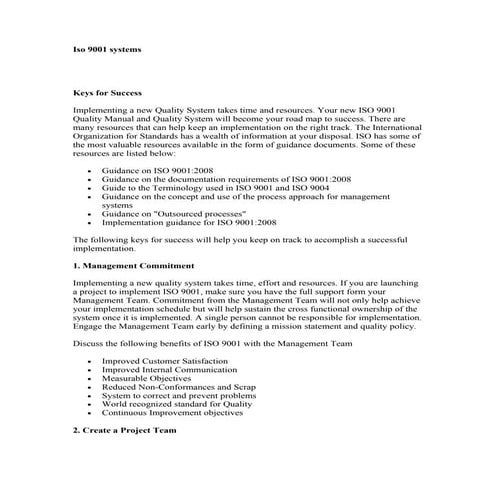 Iso 9001 systems

Keys for Success

Implementing a new Quality System takes time and resources. Your new ISO 9001 Quality Manual and Quality System will become your road map to success. There are many resources that can help keep an implementation on the right track. The International Organization for Standards has a wealth of information at your disposal. ISO has some of the most valuable resources available in the form of guidance documents. Some of these resources are listed below:

- Guidance on ISO 9001:2008
- Guidance on the documentation requirements of ISO 9001:2008
- Guide to the Terminology used in ISO 9001 and ISO 9004
- Guidance on the concept and use of the process approach for management systems
- Guidance on "Outsourced processes"
- Implementation guidance for ISO 9001:2008

The following keys for success will help you keep on track to accomplish a successful implementation.

1. Management Commitment

Implementing a new quality system takes time, effort and resources. If you are launching a project to implement ISO 9001, make sure you have the full support form your Management Team. Commitment from the Management Team will not only help achieve your implementation schedule but will help sustain the cross functional ownership of the system once it is implemented. A single person cannot be responsible for implementation. Engage the Management Team early by defining a mission statement and quality policy.

Discuss the following benefits of ISO 9001 with the Management Team

- Improved Customer Satisfaction
- Improved Internal Communication
- Measurable Objectives
- Reduced Non-Conformances and Scrap
- System to correct and prevent problems
- World recognized standard for Quality
- Continuous Improvement objectives

2. Create a Project Team